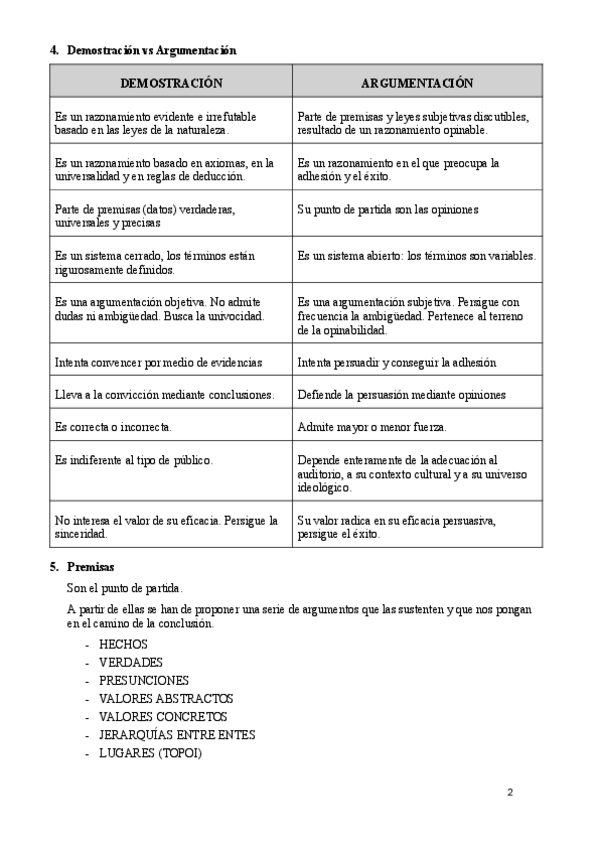 4. Demostración vs Argumentación

| DEMOSTRACIÓN | ARGUMENTACIÓN |
|---|---|
| Es un razonamiento evidente e irrefutable basado en las leyes de la naturaleza. | Parte de premisas y leyes subjetivas discutibles, resultado de un razonamiento opinable. |
| Es un razonamiento basado en axiomas, en la universalidad y en reglas de deducción. | Es un razonamiento en el que preocupa la adhesión y el éxito. |
| Parte de premisas (datos) verdaderas, universales y precisas | Su punto de partida son las opiniones |
| Es un sistema cerrado, los términos están rigurosamente definidos. | Es un sistema abierto: los términos son variables. |
| Es una argumentación objetiva. No admite dudas ni ambigüedad. Busca la univocidad. | Es una argumentación subjetiva. Persigue con frecuencia la ambigüedad. Pertenece al terreno de la opinabilidad. |
| Intenta convencer por medio de evidencias | Intenta persuadir y conseguir la adhesión |
| Lleva a la convicción mediante conclusiones. | Defiende la persuasión mediante opiniones |
| Es correcta o incorrecta. | Admite mayor o menor fuerza. |
| Es indiferente al tipo de público. | Depende enteramente de la adecuación al auditorio, a su contexto cultural y a su universo ideológico. |
| No interesa el valor de su eficacia. Persigue la sinceridad. | Su valor radica en su eficacia persuasiva, persigue el éxito. |

5. Premisas

Son el punto de partida.

A partir de ellas se han de proponer una serie de argumentos que las sustenten y que nos pongan en el camino de la conclusión.

- HECHOS
- VERDADES
- PRESUNCIONES
- VALORES ABSTRACTOS
- VALORES CONCRETOS
- JERARQUÍAS ENTRE ENTES
- LUGARES (TOPOI)

2